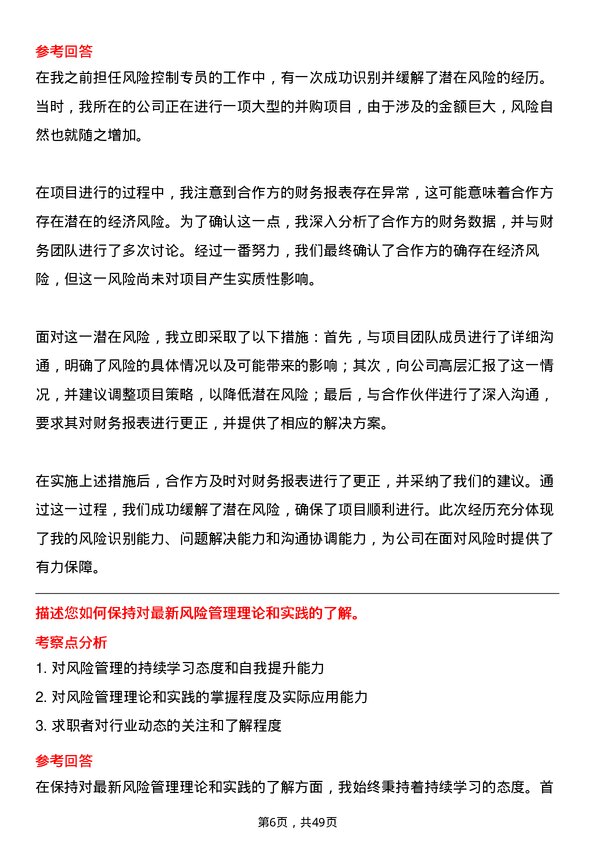 参考回答
在我之前担任风险控制专员的工作中，有一次成功识别并缓解了潜在风险的经历。当时，我所在的公司正在进行一项大型的并购项目，由于涉及的金额巨大，风险自然也就随之增加。

在项目进行的过程中，我注意到合作方的财务报表存在异常，这可能意味着合作方存在潜在的经济风险。为了确认这一点，我深入分析了合作方的财务数据，并与财务团队进行了多次讨论。经过一番努力，我们最终确认了合作方的确存在经济风险，但这一风险尚未对项目产生实质性影响。

面对这一潜在风险，我立即采取了以下措施：首先，与项目团队成员进行了详细沟通，明确了风险的具体情况以及可能带来的影响；其次，向公司高层汇报了这一情况，并建议调整项目策略，以降低潜在风险；最后，与合作伙伴进行了深入沟通，要求其对财务报表进行更正，并提供了相应的解决方案。

在实施上述措施后，合作方及时对财务报表进行了更正，并采纳了我们的建议。通过这一过程，我们成功缓解了潜在风险，确保了项目顺利进行。此次经历充分体现了我的风险识别能力、问题解决能力和沟通协调能力，为公司在面对风险时提供了有力保障。

描述您如何保持对最新风险管理理论和实践的了解。
考察点分析
1. 对风险管理的持续学习态度和自我提升能力
2. 对风险管理理论和实践的掌握程度及实际应用能力
3. 求职者对行业动态的关注和了解程度

参考回答
在保持对最新风险管理理论和实践的了解方面，我始终秉持着持续学习的态度。首

第6页，共49页